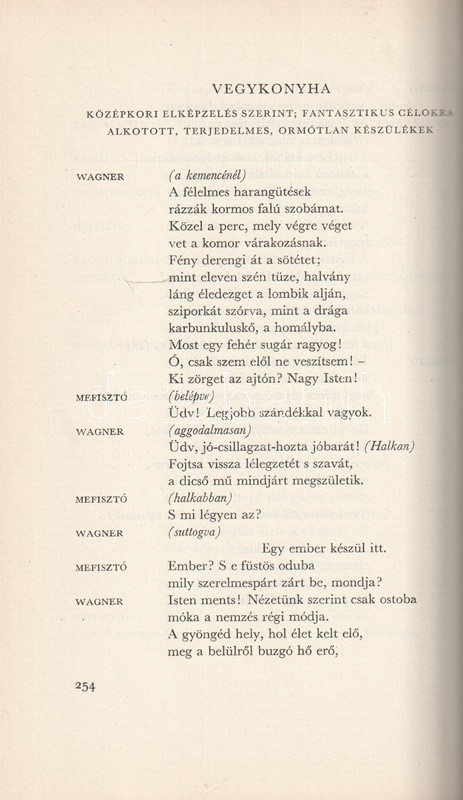 VEGYKONYHA

KÖZÉPKORI ELKÉPZELÉS SZERINT; FANTASZTIKUS CÉLOKRA ALKOTOTT, TERJEDELMES, ORMÓTLAN KÉSZÜLÉKEK

WAGNER (a kemencénél)
A félelmes harangütések
rázzák kormos falú szobámat.
Közel a perc, mely végre véget
vet a komor várakozásnak.
Fény derengi át a sötétet;
mint eleven szén tüze, halvány
láng éledezget a lombik alján,
sziporkát szórva, mint a drága
karbunkuluskő, a homályba.
Most egy fehér sugár ragyog!
Ó, csak szem elől ne veszítsem! –
Ki zörget az ajtón? Nagy Isten!

MEFISZTÓ (belépve)
Üdv! Legjobb szándékkal vagyok.

WAGNER (aggodalmasan)
Üdv, jó-csillagzat-hozta jóbarát! (Halkan)
Fojtsa vissza lélegzetét s szavát,
a dicső mű mindjárt megszületik.

MEFISZTÓ (halkabban)
S mi légyen az?

WAGNER (suttogva)
Egy ember készül itt.

MEFISZTÓ Ember? S e füstös oduba
mily szerelmespárt zárt be, mondja?

WAGNER Isten ments! Nézetünk szerint csak ostoba
móka a nemzés régi módja.
A gyöngéd hely, hol élet kelt elő,
meg a belülről buzgó hő erő,

254